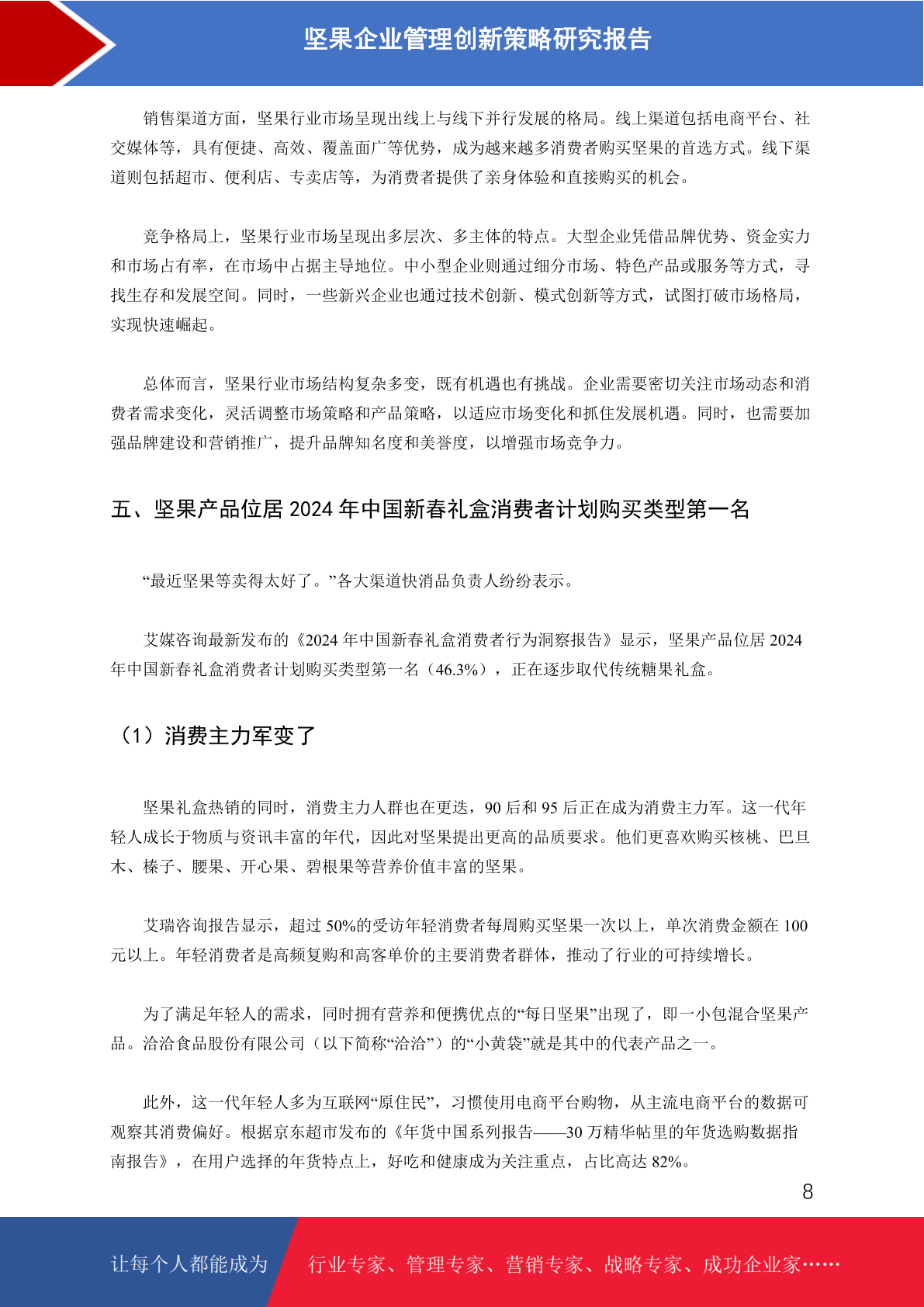 坚果企业管理创新策略研究报告

销售渠道方面，坚果行业市场呈现出线上与线下并行发展的格局。线上渠道包括电商平台、社交媒体等，具有便捷、高效、覆盖面广等优势，成为越来越多消费者购买坚果的首选方式。线下渠道则包括超市、便利店、专卖店等，为消费者提供了亲身体验和直接购买的机会。

竞争格局上，坚果行业市场呈现出多层次、多主体的特点。大型企业凭借品牌优势、资金实力和市场占有率，在市场中占据主导地位。中小型企业则通过细分市场、特色产品或服务等方式，寻找生存和发展空间。同时，一些新兴企业也通过技术创新、模式创新等方式，试图打破市场格局，实现快速崛起。

总体而言，坚果行业市场结构复杂多变，既有机遇也有挑战。企业需要密切关注市场动态和消费者需求变化，灵活调整市场策略和产品策略，以适应市场变化和抓住发展机遇。同时，也需要加强品牌建设和营销推广，提升品牌知名度和美誉度，以增强市场竞争力。

五、坚果产品位居 2024 年中国新春礼盒消费者计划购买类型第一名

“最近坚果等卖得太好了。”各大渠道快消品负责人纷纷表示。

艾媒咨询最新发布的《2024 年中国新春礼盒消费者行为洞察报告》显示，坚果产品位居 2024 年中国新春礼盒消费者计划购买类型第一名（46.3%），正在逐步取代传统糖果礼盒。

（1）消费主力军变了

坚果礼盒热销的同时，消费主力人群也在更迭，90 后和 95 后正在成为消费主力军。这一代年轻人成长于物质与资讯丰富的年代，因此对坚果提出更高的品质要求。他们更喜欢购买核桃、巴旦木、榛子、腰果、开心果、碧根果等营养价值丰富的坚果。

艾瑞咨询报告显示，超过 50%的受访年轻消费者每周购买坚果一次以上，单次消费金额在 100 元以上。年轻消费者是高频复购和高客单价的主要消费者群体，推动了行业的可持续增长。

为了满足年轻人的需求，同时拥有营养和便携优点的“每日坚果”出现了，即一小包混合坚果产品。洽洽食品股份有限公司（以下简称“洽洽”）的“小黄袋”就是其中的代表产品之一。

此外，这一代年轻人多为互联网“原住民”，习惯使用电商平台购物，从主流电商平台的数据可观察其消费偏好。根据京东超市发布的《年货中国系列报告——30 万精华帖里的年货选购数据指南报告》，在用户选择的年货特点上，好吃和健康成为关注重点，占比高达 82%。

8

让每个人都能成为 行业专家、管理专家、营销专家、战略专家、成功企业家……